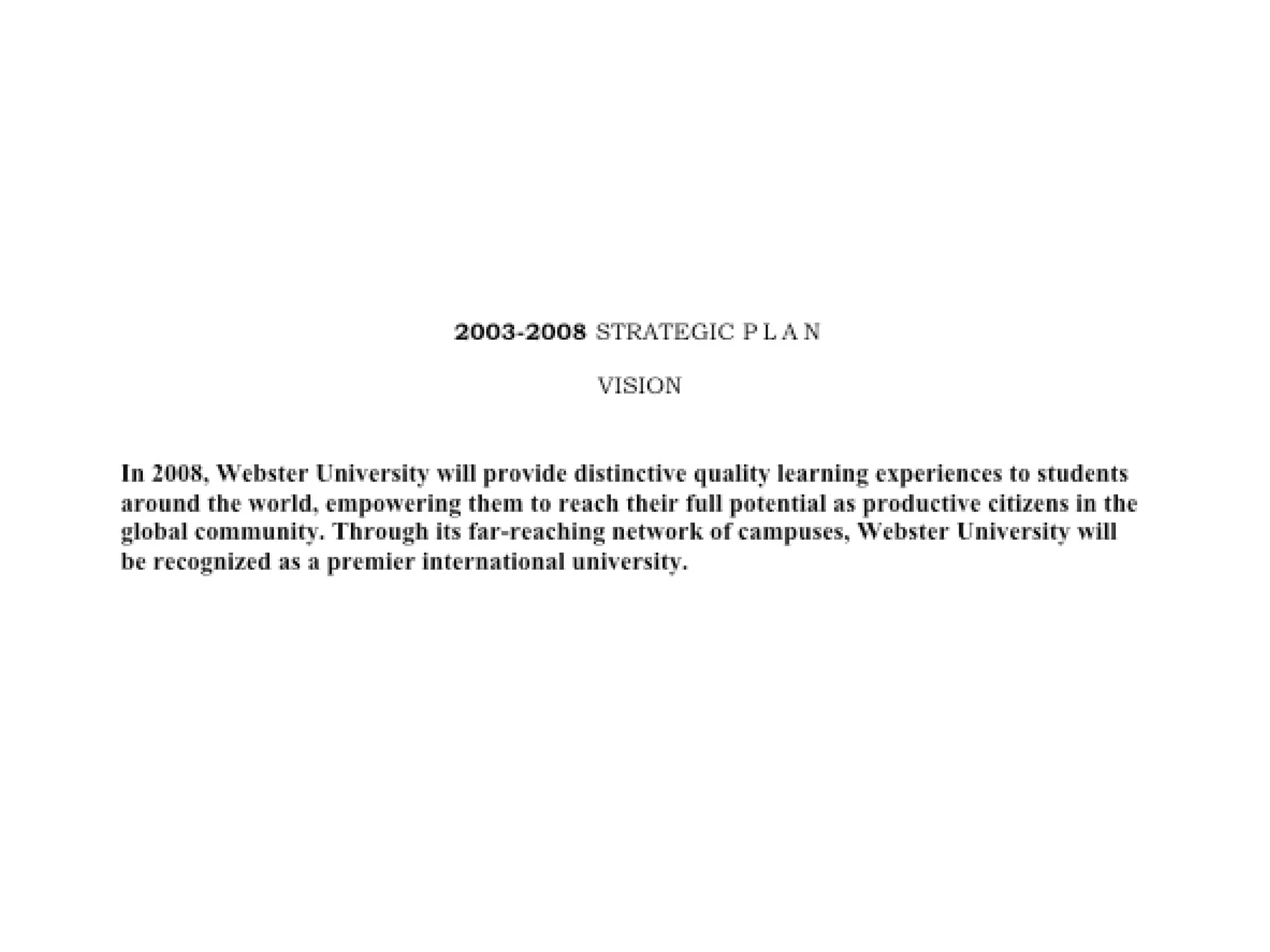 2003-2008 STRATEGIC P L A N

VISION

In 2008, Webster University will provide distinctive quality learning experiences to students around the world, empowering them to reach their full potential as productive citizens in the global community. Through its far-reaching network of campuses, Webster University will be recognized as a premier international university.